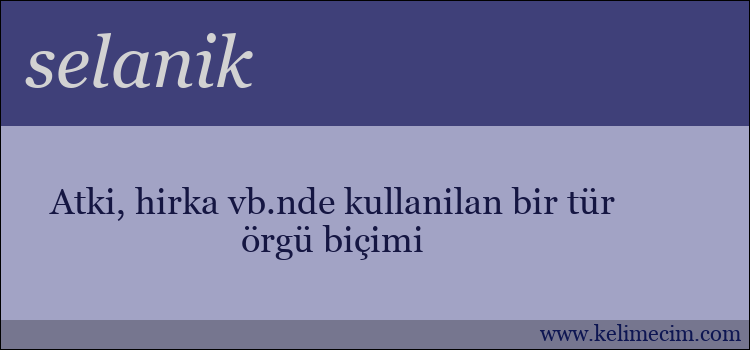 selanik

Atki, hirka vb.nde kullanilan bir tür örgü biçimi

www.kelimecim.com